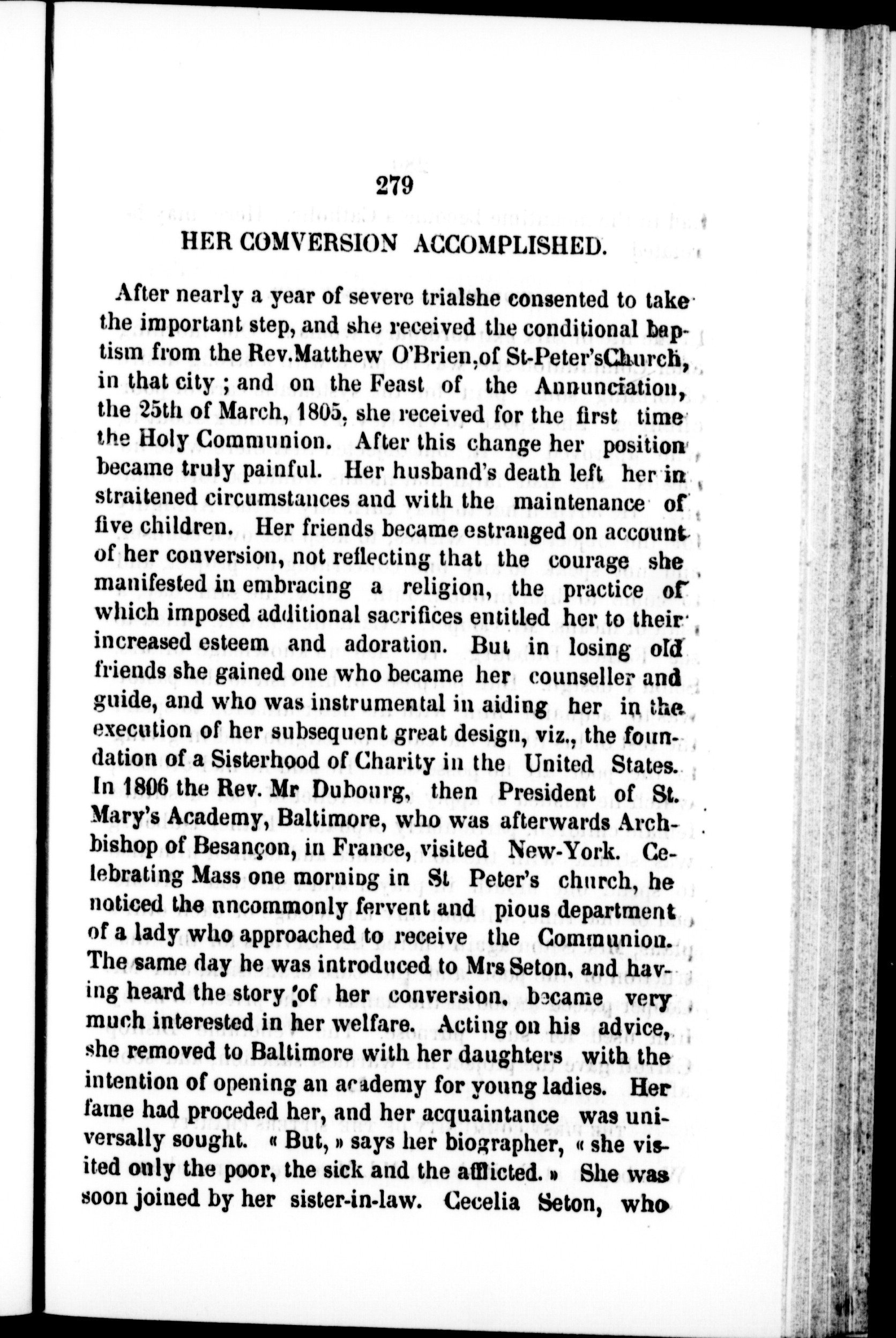 279

HER COMVERSION ACCOMPLISHED.

After nearly a year of severe trialshe consented to take the important step, and she received the conditional baptism from the Rev.Matthew O'Brien,of St-Peter'sChurch, in that city ; and on the Feast of the Annunciation, the 25th of March, 1805, she received for the first time the Holy Communion. After this change her position became truly painful. Her husband's death left her in straitened circumstances and with the maintenance of five children. Her friends became estranged on account of her conversion, not reflecting that the courage she manifested in embracing a religion, the practice of which imposed additional sacrifices entitled her to their increased esteem and adoration. But in losing old friends she gained one who became her counseller and guide, and who was instrumental in aiding her in the execution of her subsequent great design, viz., the foundation of a Sisterhood of Charity in the United States. In 1806 the Rev. Mr Dubourg, then President of St. Mary's Academy, Baltimore, who was afterwards Archbishop of Besançon, in France, visited New-York. Celebrating Mass one morning in St Peter's church, he noticed the nncommonly fervent and pious department of a lady who approached to receive the Communion. The same day he was introduced to Mrs Seton, and having heard the story of her conversion, became very much interested in her welfare. Acting on his advice, she removed to Baltimore with her daughters with the intention of opening an academy for young ladies. Her fame had proceded her, and her acquaintance was universally sought. « But, » says her biographer, « she visited only the poor, the sick and the afflicted. » She was soon joined by her sister-in-law. Cecelia Seton, who